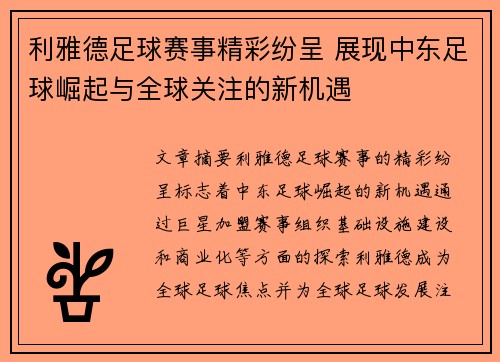 利雅德足球赛事精彩纷呈 展现中东足球崛起与全球关注的新机遇

文章摘要利雅德足球赛事的精彩纷呈标志着中东足球崛起的新机遇通过巨星加盟赛事组织基础设施建设和商业化等方面的探索利雅德成为全球足球焦点并为全球足球发展注